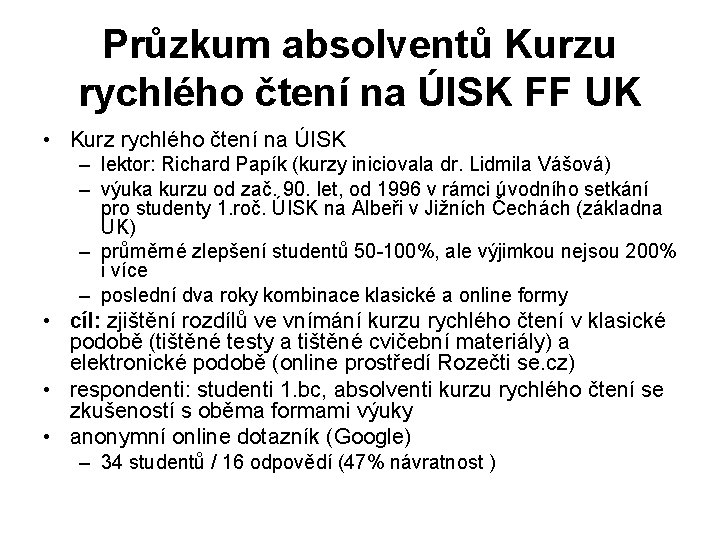 Průzkum absolventů Kurzu rychlého čtení na ÚISK FF UK

• Kurz rychlého čtení na ÚISK
– lektor: Richard Papík (kurzy iniciovala dr. Lidmila Vášová)
– výuka kurzu od zač. 90. let, od 1996 v rámci úvodního setkání pro studenty 1.roč. ÚISK na Albeři v Jižních Čechách (základna UK)
– průměrné zlepšení studentů 50-100%, ale výjimkou nejsou 200% i více
– poslední dva roky kombinace klasické a online formy
• cíl: zjištění rozdílů ve vnímání kurzu rychlého čtení v klasické podobě (tištěné testy a tištěné cvičební materiály) a elektronické podobě (online prostředí Rozečti se.cz)
• respondenti: studenti 1.bc, absolventi kurzu rychlého čtení se zkušeností s oběma formami výuky
• anonymní online dotazník (Google)
– 34 studentů / 16 odpovědí (47% návratnost )